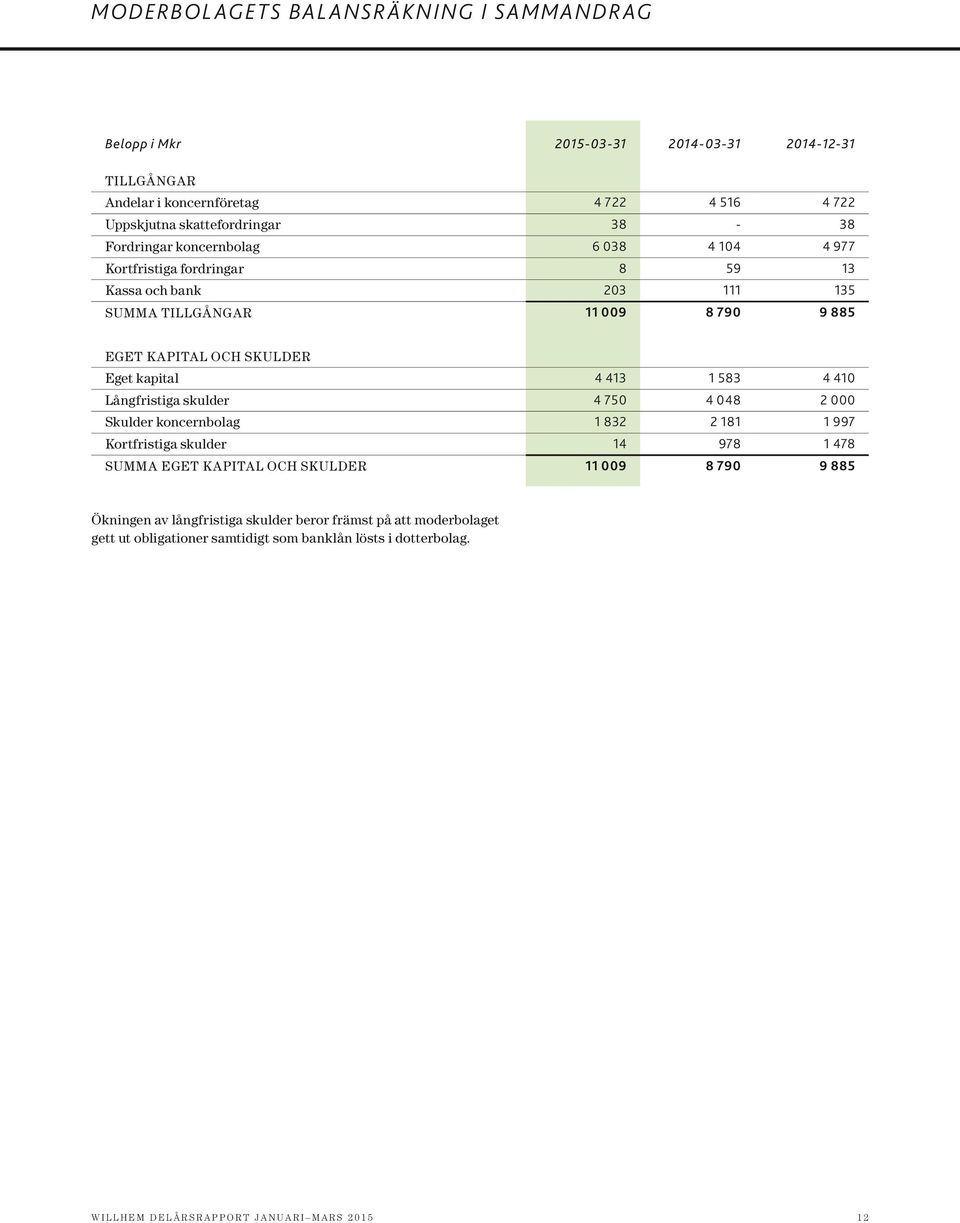 MODERBOLAGETS BALANSRÄKNING I SAMMANDRAG

| Belopp i Mkr | 2015-03-31 | 2014-03-31 | 2014-12-31 |
|---|---|---|---|
| TILLGÅNGAR | | | |
| Andelar i koncernföretag | 4 722 | 4 516 | 4 722 |
| Uppskjutna skattefordringar | 38 | - | 38 |
| Fordringar koncernbolag | 6 038 | 4 104 | 4 977 |
| Kortfristiga fordringar | 8 | 59 | 13 |
| Kassa och bank | 203 | 111 | 135 |
| SUMMA TILLGÅNGAR | 11 009 | 8 790 | 9 885 |
| EGET KAPITAL OCH SKULDER | | | |
| Eget kapital | 4 413 | 1 583 | 4 410 |
| Långfristiga skulder | 4 750 | 4 048 | 2 000 |
| Skulder koncernbolag | 1 832 | 2 181 | 1 997 |
| Kortfristiga skulder | 14 | 978 | 1 478 |
| SUMMA EGET KAPITAL OCH SKULDER | 11 009 | 8 790 | 9 885 |

Ökningen av långfristiga skulder beror främst på att moderbolaget gett ut obligationer samtidigt som banklån lösts i dotterbolag.

WILLHEM DELÅRSRAPPORT JANUARI–MARS 2015 12